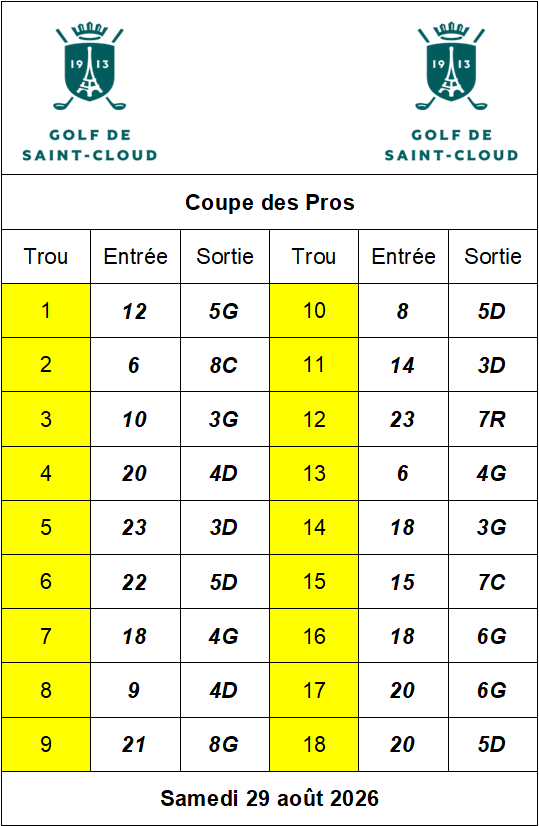 19 13
GOLF DE
SAINT-CLOUD

19 13
GOLF DE
SAINT-CLOUD

Coupe des Pros

| Trou | Entrée | Sortie | Trou | Entrée | Sortie |
|---|---|---|---|---|---|
| 1 | 12 | 5G | 10 | 8 | 5D |
| 2 | 6 | 8C | 11 | 14 | 3D |
| 3 | 10 | 3G | 12 | 23 | 7R |
| 4 | 20 | 4D | 13 | 6 | 4G |
| 5 | 23 | 3D | 14 | 18 | 3G |
| 6 | 22 | 5D | 15 | 15 | 7C |
| 7 | 18 | 4G | 16 | 18 | 6G |
| 8 | 9 | 4D | 17 | 20 | 6G |
| 9 | 21 | 8G | 18 | 20 | 5D |

Samedi 29 août 2026